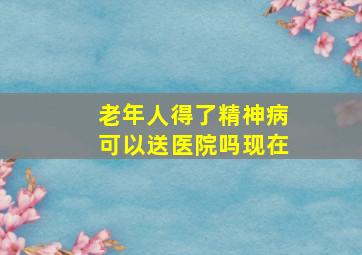 老年人得了精神病
可以送医院吗现在